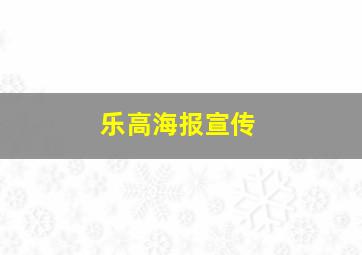 乐高海报宣传